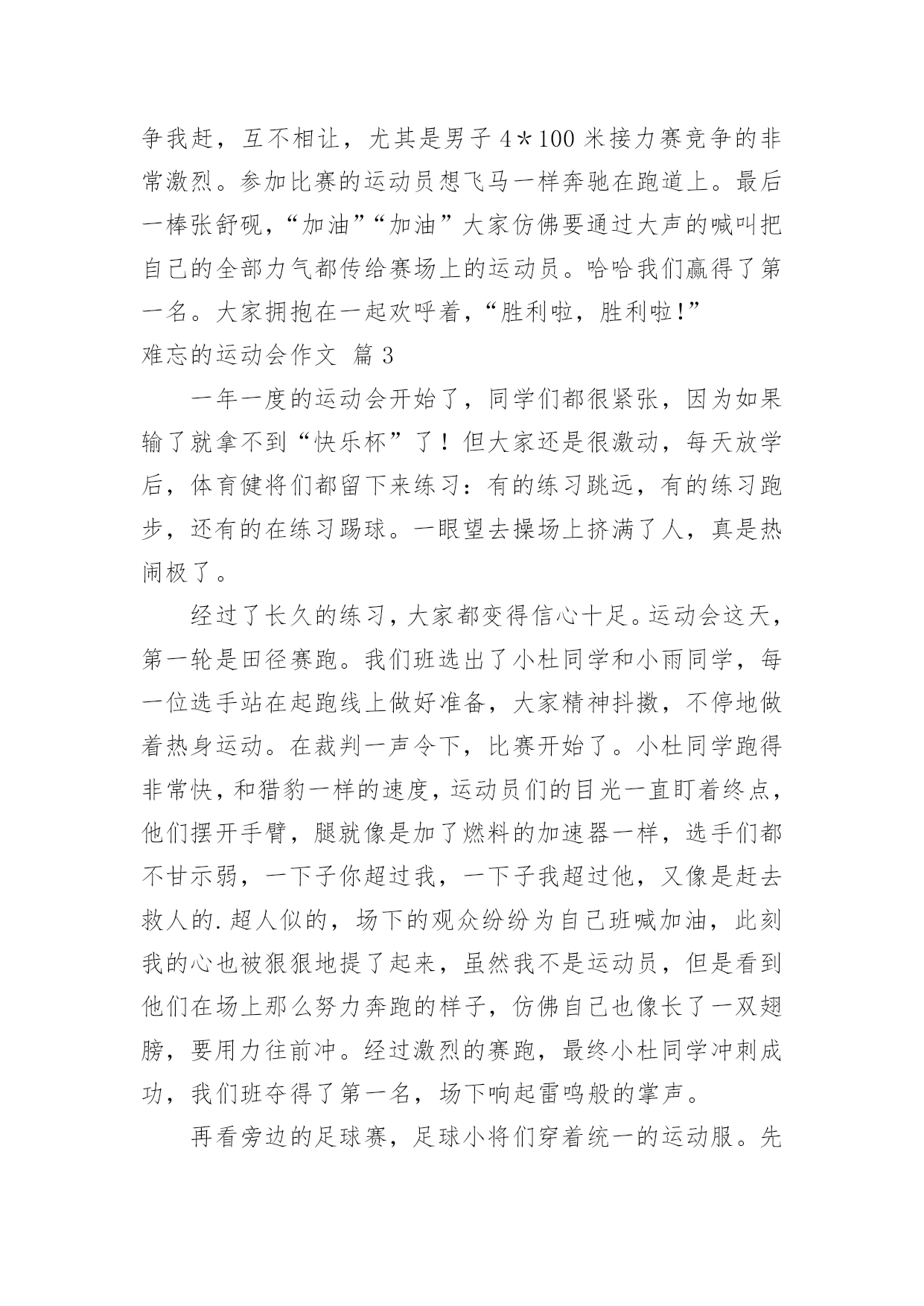 争我赶，互不相让，尤其是男子 4＊100 米接力赛竞争的非常激烈。参加比赛的运动员想飞马一样奔驰在跑道上。最后一棒张舒砚，“加油”“加油”大家仿佛要通过大声的喊叫把自己的全部力气都传给赛场上的运动员。哈哈我们赢得了第一名。大家拥抱在一起欢呼着，“胜利啦，胜利啦！”

难忘的运动会作文 篇 3

一年一度的运动会开始了，同学们都很紧张，因为如果输了就拿不到“快乐杯”了！但大家还是很激动，每天放学后，体育健将们都留下来练习：有的练习跳远，有的练习跑步，还有的在练习踢球。一眼望去操场上挤满了人，真是热闹极了。

经过了长久的练习，大家都变得信心十足。运动会这天，第一轮是田径赛跑。我们班选出了小杜同学和小雨同学，每一位选手站在起跑线上做好准备，大家精神抖擞，不停地做着热身运动。在裁判一声令下，比赛开始了。小杜同学跑得非常快，和猎豹一样的速度，运动员们的目光一直盯着终点，他们摆开手臂，腿就像是加了燃料的加速器一样，选手们都不甘示弱，一下子你超过我，一下子我超过他，又像是赶去救人的.超人似的，场下的观众纷纷为自己班喊加油，此刻我的心也被狠狠地提了起来，虽然我不是运动员，但是看到他们在场上那么努力奔跑的样子，仿佛自己也像长了一双翅膀，要用力往前冲。经过激烈的赛跑，最终小杜同学冲刺成功，我们班夺得了第一名，场下响起雷鸣般的掌声。

再看旁边的足球赛，足球小将们穿着统一的运动服。先